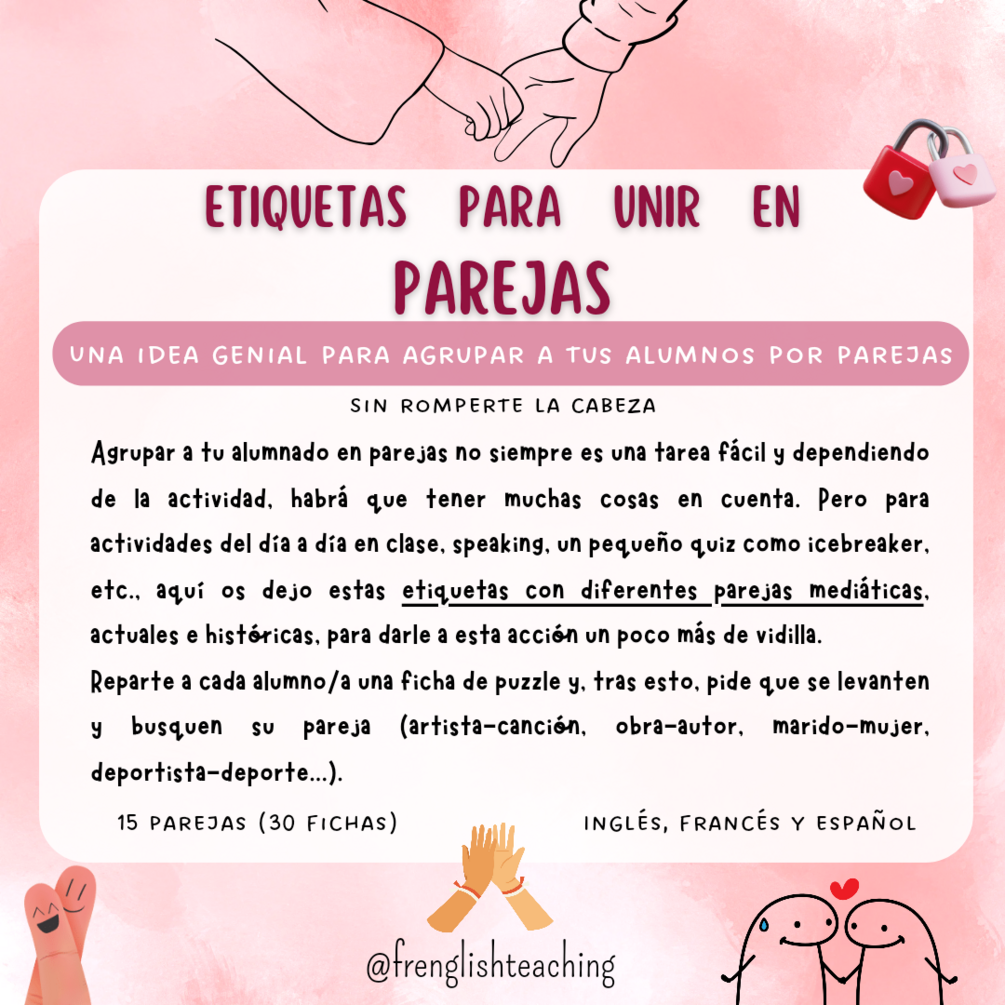 ETIQUETAS PARA UNIR EN PAREJAS

UNA IDEA GENIAL PARA AGRUPAR A TUS ALUMNOS POR PAREJAS

SIN ROMPERTE LA CABEZA

Agrupar a tu alumnado en parejas no siempre es una tarea fácil y dependiendo de la actividad, habrá que tener muchas cosas en cuenta. Pero para actividades del día a día en clase, speaking, un pequeño quiz como icebreaker, etc., aquí os dejo estas etiquetas con diferentes parejas mediáticas, actuales e históricas, para darle a esta acción un poco más de vidilla.
Reparte a cada alumno/a una ficha de puzzle y, tras esto, pide que se levanten y busquen su pareja (artista-canción, obra-autor, marido-mujer, deportista-deporte...).

15 PAREJAS (30 FICHAS)

INGLÉS, FRANCÉS Y ESPAÑOL

@frenglishteaching